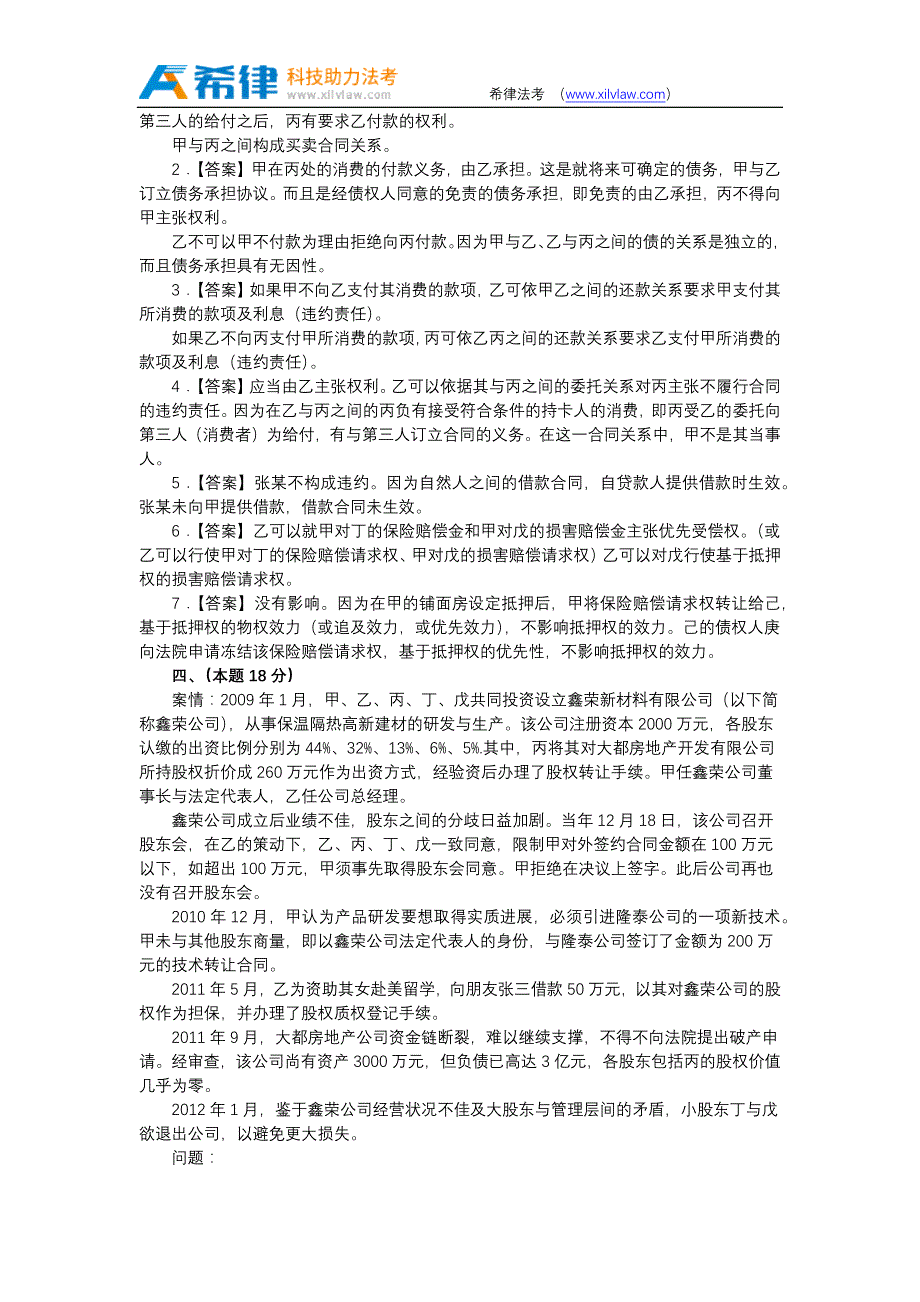 希律 科技助力法考 www.xilvlaw.com 希律法考 （www.xilvlaw.com）

第三人的给付之后，丙有要求乙付款的权利。

甲与丙之间构成买卖合同关系。

2．【答案】甲在丙处的消费的付款义务，由乙承担。这是就将来可确定的债务，甲与乙订立债务承担协议。而且是经债权人同意的免责的债务承担，即免责的由乙承担，丙不得向甲主张权利。

乙不可以甲不付款为理由拒绝向丙付款。因为甲与乙、乙与丙之间的债的关系是独立的，而且债务承担具有无因性。

3．【答案】如果甲不向乙支付其消费的款项，乙可依甲乙之间的还款关系要求甲支付其所消费的款项及利息（违约责任）。

如果乙不向丙支付甲所消费的款项，丙可依乙丙之间的还款关系要求乙支付甲所消费的款项及利息（违约责任）。

4．【答案】应当由乙主张权利。乙可以依据其与丙之间的委托关系对丙主张不履行合同的违约责任。因为在乙与丙之间的丙负有接受符合条件的持卡人的消费，即丙受乙的委托向第三人（消费者）为给付，有与第三人订立合同的义务。在这一合同关系中，甲不是其当事人。

5．【答案】张某不构成违约。因为自然人之间的借款合同，自贷款人提供借款时生效。张某未向甲提供借款，借款合同未生效。

6．【答案】乙可以就甲对丁的保险赔偿金和甲对戊的损害赔偿金主张优先受偿权。（或乙可以行使甲对丁的保险赔偿请求权、甲对戊的损害赔偿请求权）乙可以对戊行使基于抵押权的损害赔偿请求权。

7．【答案】没有影响。因为在甲的铺面房设定抵押后，甲将保险赔偿请求权转让给己，基于抵押权的物权效力（或追及效力，或优先效力），不影响抵押权的效力。己的债权人庚向法院申请冻结该保险赔偿请求权，基于抵押权的优先性，不影响抵押权的效力。

四、（本题 18 分）

案情：2009 年 1 月，甲、乙、丙、丁、戊共同投资设立鑫荣新材料有限公司（以下简称鑫荣公司），从事保温隔热高新建材的研发与生产。该公司注册资本 2000 万元，各股东认缴的出资比例分别为 44%、32%、13%、6%、5%.其中，丙将其对大都房地产开发有限公司所持股权折价成 260 万元作为出资方式，经验资后办理了股权转让手续。甲任鑫荣公司董事长与法定代表人，乙任公司总经理。

鑫荣公司成立后业绩不佳，股东之间的分歧日益加剧。当年 12 月 18 日，该公司召开股东会，在乙的策动下，乙、丙、丁、戊一致同意，限制甲对外签约合同金额在 100 万元以下，如超出 100 万元，甲须事先取得股东会同意。甲拒绝在决议上签字。此后公司再也没有召开股东会。

2010 年 12 月，甲认为产品研发要想取得实质进展，必须引进隆泰公司的一项新技术。甲未与其他股东商量，即以鑫荣公司法定代表人的身份，与隆泰公司签订了金额为 200 万元的技术转让合同。

2011 年 5 月，乙为资助其女赴美留学，向朋友张三借款 50 万元，以其对鑫荣公司的股权作为担保，并办理了股权质权登记手续。

2011 年 9 月，大都房地产公司资金链断裂，难以继续支撑，不得不向法院提出破产申请。经审查，该公司尚有资产 3000 万元，但负债已高达 3 亿元，各股东包括丙的股权价值几乎为零。

2012 年 1 月，鉴于鑫荣公司经营状况不佳及大股东与管理层间的矛盾，小股东丁与戊欲退出公司，以避免更大损失。

问题：